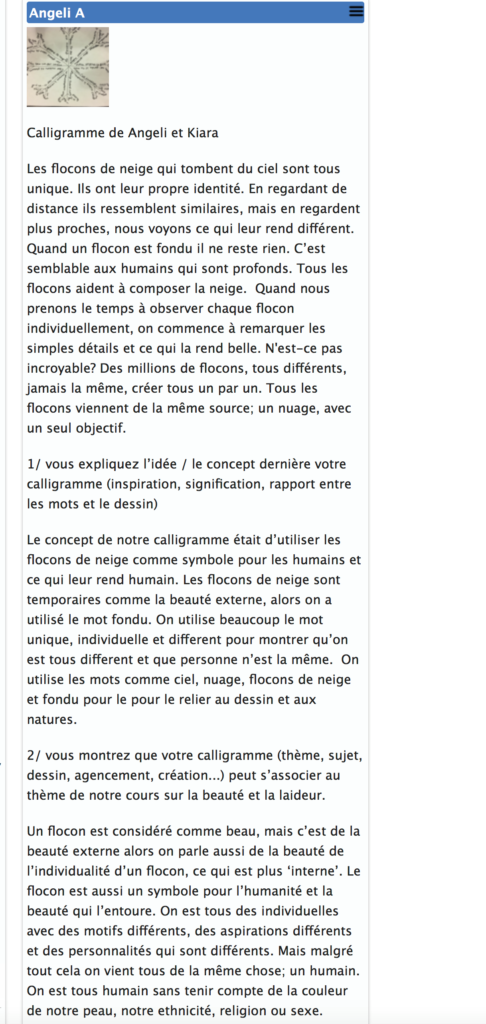 Angeli A

Calligramme de Angeli et Kiara

Les flocons de neige qui tombent du ciel sont tous unique. Ils ont leur propre identité. En regardant de distance ils ressemblent similaires, mais en regardent plus proches, nous voyons ce qui leur rend différent. Quand un flocon est fondu il ne reste rien. C'est semblable aux humains qui sont profonds. Tous les flocons aident à composer la neige. Quand nous prenons le temps à observer chaque flocon individuellement, on commence à remarquer les simples détails et ce qui la rend belle. N'est-ce pas incroyable? Des millions de flocons, tous différents, jamais la même, créer tous un par un. Tous les flocons viennent de la même source; un nuage, avec un seul objectif.

1/ vous expliquez l'idée / le concept dernière votre calligramme (inspiration, signification, rapport entre les mots et le dessin)

Le concept de notre calligramme était d'utiliser les flocons de neige comme symbole pour les humains et ce qui leur rend humain. Les flocons de neige sont temporaires comme la beauté externe, alors on a utilisé le mot fondu. On utilise beaucoup le mot unique, individuelle et different pour montrer qu'on est tous different et que personne n'est la même. On utilise les mots comme ciel, nuage, flocons de neige et fondu pour le pour le relier au dessin et aux natures.

2/ vous montrez que votre calligramme (thème, sujet, dessin, agencement, création...) peut s'associer au thème de notre cours sur la beauté et la laideur.

Un flocon est considéré comme beau, mais c'est de la beauté externe alors on parle aussi de la beauté de l'individualité d'un flocon, ce qui est plus 'interne'. Le flocon est aussi un symbole pour l'humanité et la beauté qui l'entoure. On est tous des individuelles avec des motifs différents, des aspirations différents et des personnalités qui sont différents. Mais malgré tout cela on vient tous de la même chose; un humain. On est tous humain sans tenir compte de la couleur de notre peau, notre ethnicité, religion ou sexe.